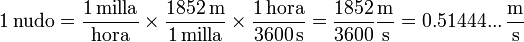 $1\,\text{nudo} = \frac{1\,\text{milla}}{\text{hora}} \times \frac{1852\,\text{m}}{1\,\text{milla}} \times \frac{1\,\text{hora}}{3600\,\text{s}} = \frac{1852}{3600}\frac{\text{m}}{\text{s}} = 0.51444...\,\frac{\text{m}}{\text{s}}$